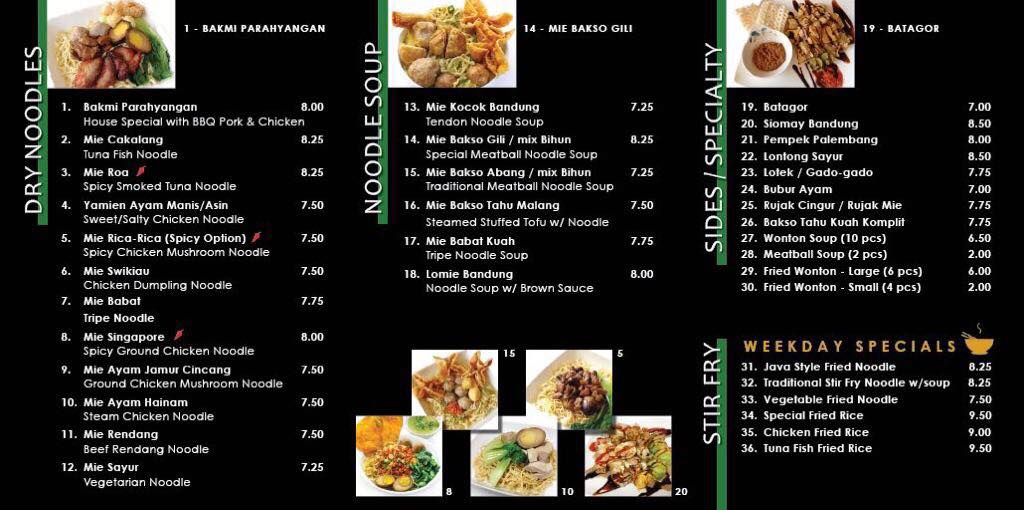 DRY NOODLES

1 - BAKMI PARAHYANGAN

1. Bakmi Parahyangan 8.00
House Special with BBQ Pork & Chicken
2. Mie Cakalang 8.25
Tuna Fish Noodle
3. Mie Roa 8.25
Spicy Smoked Tuna Noodle
4. Yamien Ayam Manis/Asin 7.50
Sweet/Salty Chicken Noodle
5. Mie Rica-Rica (Spicy Option) 7.50
Spicy Chicken Mushroom Noodle
6. Mie Swikiau 7.50
Chicken Dumpling Noodle
7. Mie Babat 7.75
Tripe Noodle
8. Mie Singapore 8.00
Spicy Ground Chicken Noodle
9. Mie Ayam Jamur Cincang 7.50
Ground Chicken Mushroom Noodle
10. Mie Ayam Hainam 7.50
Steam Chicken Noodle
11. Mie Rendang 7.50
Beef Rendang Noodle
12. Mie Sayur 7.25
Vegetarian Noodle

NOODLE SOUP

14 - MIE BAKSO GILI

13. Mie Kocok Bandung 7.25
Tendon Noodle Soup
14. Mie Bakso Gili / mix Bihun 8.25
Special Meatball Noodle Soup
15. Mie Bakso Abang / mix Bihun 7.25
Traditional Meatball Noodle Soup
16. Mie Bakso Tahu Malang 7.50
Steamed Stuffed Tofu w/ Noodle
17. Mie Babat Kuah 7.75
Tripe Noodle Soup
18. Lomie Bandung 8.00
Noodle Soup w/ Brown Sauce

15
5
8
10
20

SIDES / SPECIALTY

19 - BATAGOR

19. Batagor 7.00
20. Siomay Bandung 8.50
21. Pempek Palembang 8.00
22. Lontong Sayur 8.50
23. Lotek / Gado-gado 7.75
24. Bubur Ayam 7.00
25. Rujak Cingur / Rujak Mie 7.75
26. Bakso Tahu Kuah Komplit 7.75
27. Wonton Soup (10 pcs) 6.50
28. Meatball Soup (2 pcs) 2.00
29. Fried Wonton - Large (6 pcs) 6.00
30. Fried Wonton - Small (4 pcs) 2.00

STIR FRY

WEEKDAY SPECIALS
31. Java Style Fried Noodle 8.25
32. Traditional Stir Fry Noodle w/soup 8.25
33. Vegetable Fried Noodle 7.50
34. Special Fried Rice 9.50
35. Chicken Fried Rice 9.00
36. Tuna Fish Fried Rice 9.50